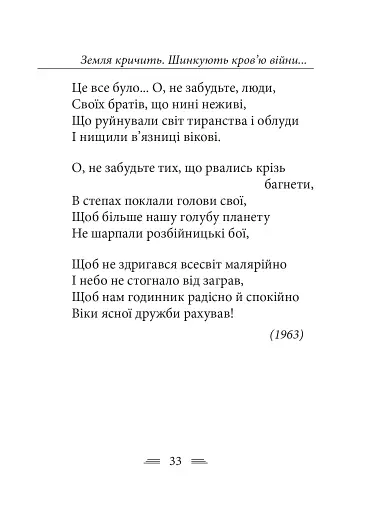 Земля кричить. Шинкують кров'ю війни...

Це все було... О, не забудьте, люди,
Своїх братів, що нині неживі,
Що руйнували світ тиранства і облуди
І нищили в'язниці вікові.

О, не забудьте тих, що рвались крізь багнети,
В степах поклали голови свої,
Щоб більше нашу голубу планету
Не шарпали розбійницькі бої,

Щоб не здригався всесвіт малярійно
І небо не стогнало від заграв,
Щоб нам годинник радісно й спокійно
Віки ясної дружби рахував!

(1963)

33